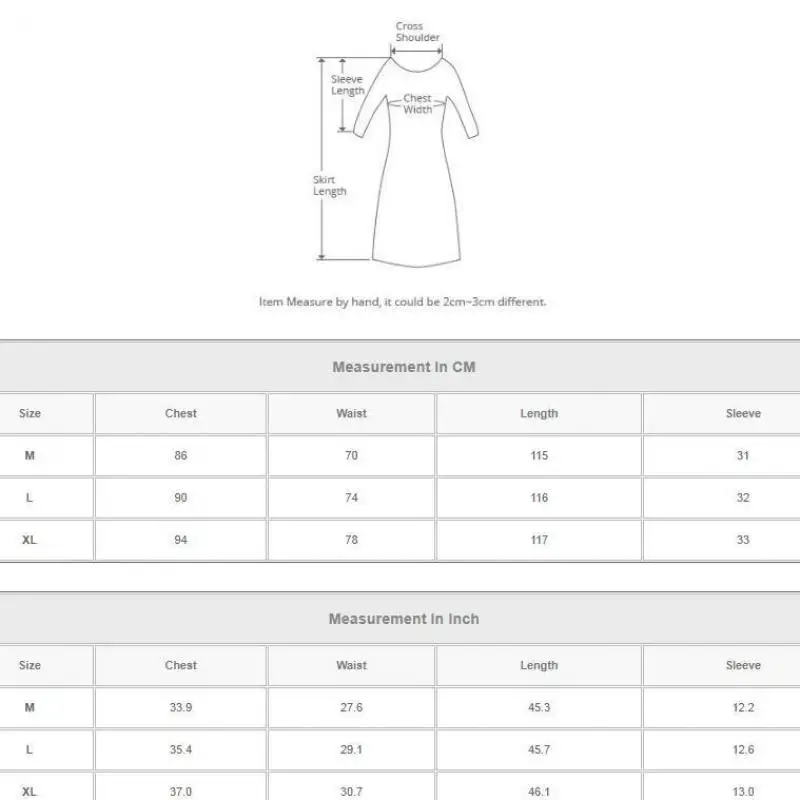 Cross Shoulder

Sleeve Length

Chest Width

Skirt Length

Item Measure by hand, it could be 2cm~3cm different.

Measurement In CM

| Size | Chest | Waist | Length | Sleeve |
|---|---|---|---|---|
| M | 86 | 70 | 115 | 31 |
| L | 90 | 74 | 116 | 32 |
| XL | 94 | 78 | 117 | 33 |

Measurement In Inch

| Size | Chest | Waist | Length | Sleeve |
|---|---|---|---|---|
| M | 33.9 | 27.6 | 45.3 | 12.2 |
| L | 35.4 | 29.1 | 45.7 | 12.6 |
| XL | 37.0 | 30.7 | 46.1 | 13.0 |